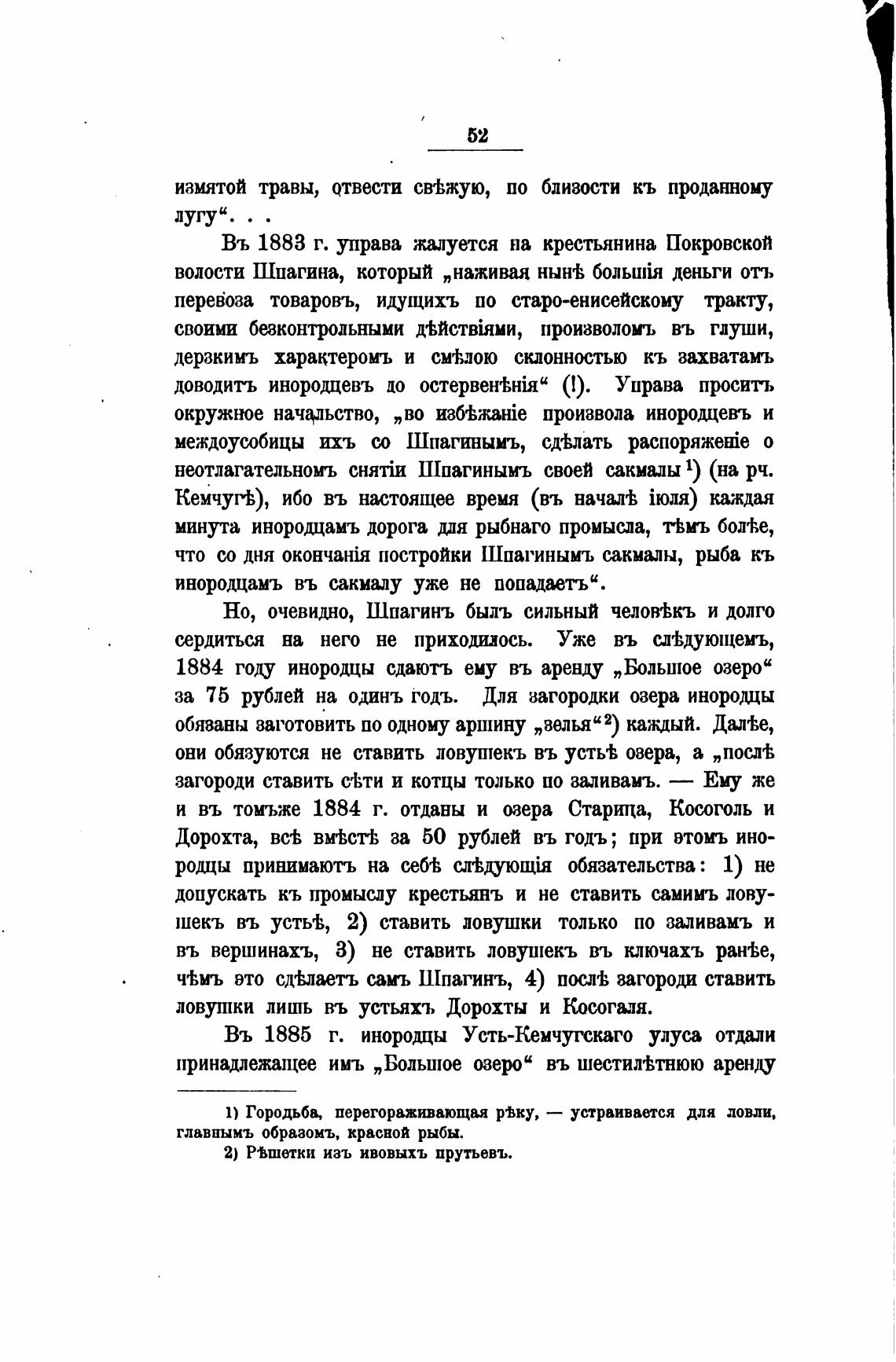 52

измятой травы, отвести свѣжую, по близости къ проданному лугу“. . .

Въ 1883 г. управа жалуется на крестьянина Покровской волости Шпагина, который „наживая нынѣ большія деньги отъ перевоза товаровъ, идущихъ по старо-енисейскому тракту, своими безконтрольными дѣйствіями, произволомъ въ глуши, дерзкимъ характеромъ и смѣлою склонностью къ захватамъ доводитъ инородцевъ до остервенѣнія“ (!). Управа проситъ окружное начальство, „во избѣжаніе произвола инородцевъ и междоусобицы ихъ со Шпагинымъ, сдѣлать распоряженіе о неотлагательномъ снятіи Шпагинымъ своей сакмалы$^1$) (на рч. Кемчугѣ), ибо въ настоящее время (въ началѣ іюля) каждая минута инородцамъ дорога для рыбнаго промысла, тѣмъ болѣе, что со дня окончанія постройки Шпагинымъ сакмалы, рыба къ инородцамъ въ сакмалу уже не попадаетъ“.

Но, очевидно, Шпагинъ былъ сильный человѣкъ и долго сердиться на него не приходилось. Уже въ слѣдующемъ, 1884 году инородцы сдаютъ ему въ аренду „Большое озеро“ за 75 рублей на одинъ годъ. Для загородки озера инородцы обязаны заготовить по одному аршину „зелья“$^2$) каждый. Далѣе, они обязуются не ставить ловушекъ въ устьѣ озера, а „послѣ загороди ставить сѣти и котцы только по заливамъ. — Ему же и въ томъже 1884 г. отданы и озера Старица, Косоголь и Дорохта, всѣ вмѣстѣ за 50 рублей въ годъ; при этомъ инородцы принимаютъ на себѣ слѣдующія обязательства: 1) не допускать къ промыслу крестьянъ и не ставить самимъ ловушекъ въ устьѣ, 2) ставить ловушки только по заливамъ и въ вершинахъ, 3) не ставить ловушекъ въ ключахъ ранѣе, чѣмъ это сдѣлаетъ самъ Шпагинъ, 4) послѣ загороди ставить ловушки лишь въ устьяхъ Дорохты и Косогаля.

Въ 1885 г. инородцы Усть-Кемчугскаго улуса отдали принадлежащее имъ „Большое озеро“ въ шестилѣтнюю аренду

1) Городьба, перегораживающая рѣку, — устраивается для ловли, главнымъ образомъ, красной рыбы.
2) Рѣшетки изъ ивовыхъ прутьевъ.